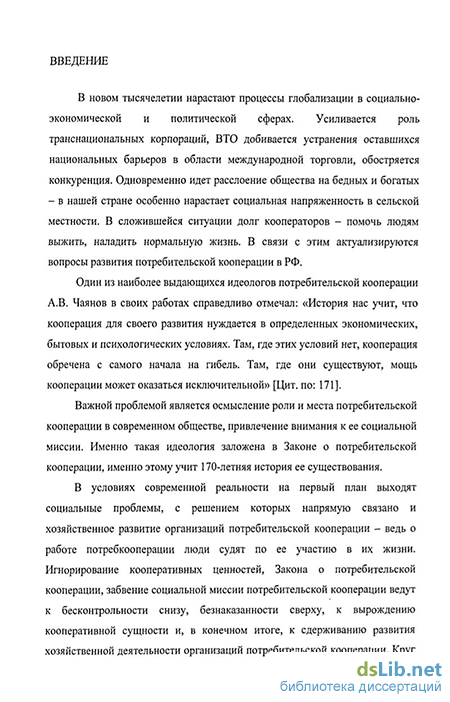 ВВЕДЕНИЕ

В новом тысячелетии нарастают процессы глобализации в социально-экономической и политической сферах. Усиливается роль транснациональных корпораций, ВТО добивается устранения оставшихся национальных барьеров в области международной торговли, обостряется конкуренция. Одновременно идет расслоение общества на бедных и богатых – в нашей стране особенно нарастает социальная напряженность в сельской местности. В сложившейся ситуации долг кооператоров – помочь людям выжить, наладить нормальную жизнь. В связи с этим актуализируются вопросы развития потребительской кооперации в РФ.

Один из наиболее выдающихся идеологов потребительской кооперации А.В. Чаянов в своих работах справедливо отмечал: «История нас учит, что кооперация для своего развития нуждается в определенных экономических, бытовых и психологических условиях. Там, где этих условий нет, кооперация обречена с самого начала на гибель. Там, где они существуют, мощь кооперации может оказаться исключительной» [Цит. по: 171].

Важной проблемой является осмысление роли и места потребительской кооперации в современном обществе, привлечение внимания к ее социальной миссии. Именно такая идеология заложена в Законе о потребительской кооперации, именно этому учит 170-летняя история ее существования.

В условиях современной реальности на первый план выходят социальные проблемы, с решением которых напрямую связано и хозяйственное развитие организаций потребительской кооперации – ведь о работе потребкооперации люди судят по ее участию в их жизни. Игнорирование кооперативных ценностей, Закона о потребительской кооперации, забвение социальной миссии потребительской кооперации ведут к бесконтрольности снизу, безнаказанности сверху, к вырождению кооперативной сущности и, в конечном итоге, к сдерживанию развития хозяйственной деятельности организаций потребительской кооперации. Круг

dsLib.net
библиотека диссертаций